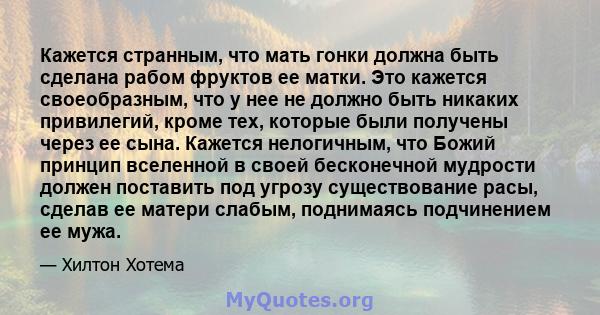 Кажется странным, что мать гонки должна быть сделана рабом фруктов ее матки. Это кажется своеобразным, что у нее не должно быть никаких привилегий, кроме тех, которые были получены через ее сына. Кажется нелогичным, что Божий принцип вселенной в своей бесконечной мудрости должен поставить под угрозу существование расы, сделав ее матери слабым, поднимаясь подчинением ее мужа.

— Хилтон Хотема

MyQuotes.org